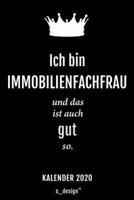 Ich bin
IMMOBILIENFACHFRAU

und das
ist auch
gut
so.

KALENDER 2020

s_design™